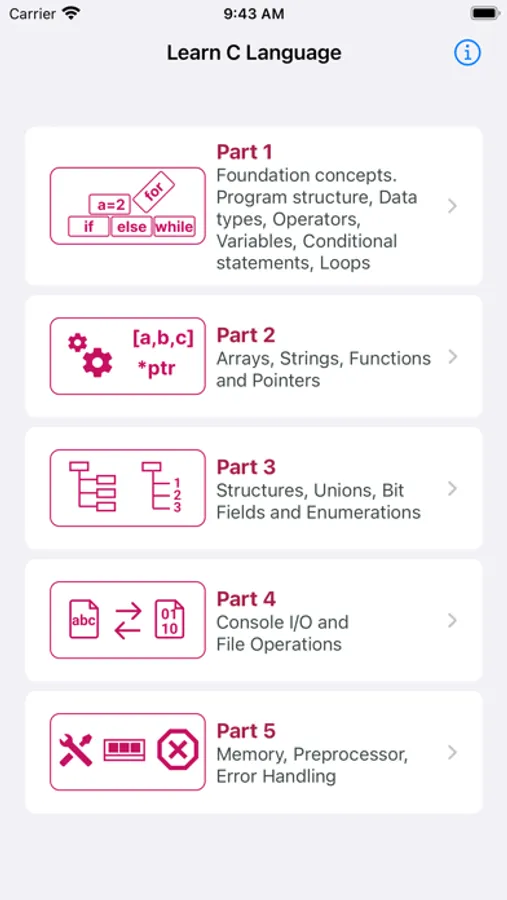 Carrier 9:43 AM

Learn C Language

a=2 for
if else while

Part 1
Foundation concepts. Program structure, Data types, Operators, Variables, Conditional statements, Loops

[a,b,c]
*ptr

Part 2
Arrays, Strings, Functions and Pointers

1
2
3

Part 3
Structures, Unions, Bit Fields and Enumerations

abc
01
10

Part 4
Console I/O and File Operations

Part 5
Memory, Preprocessor, Error Handling